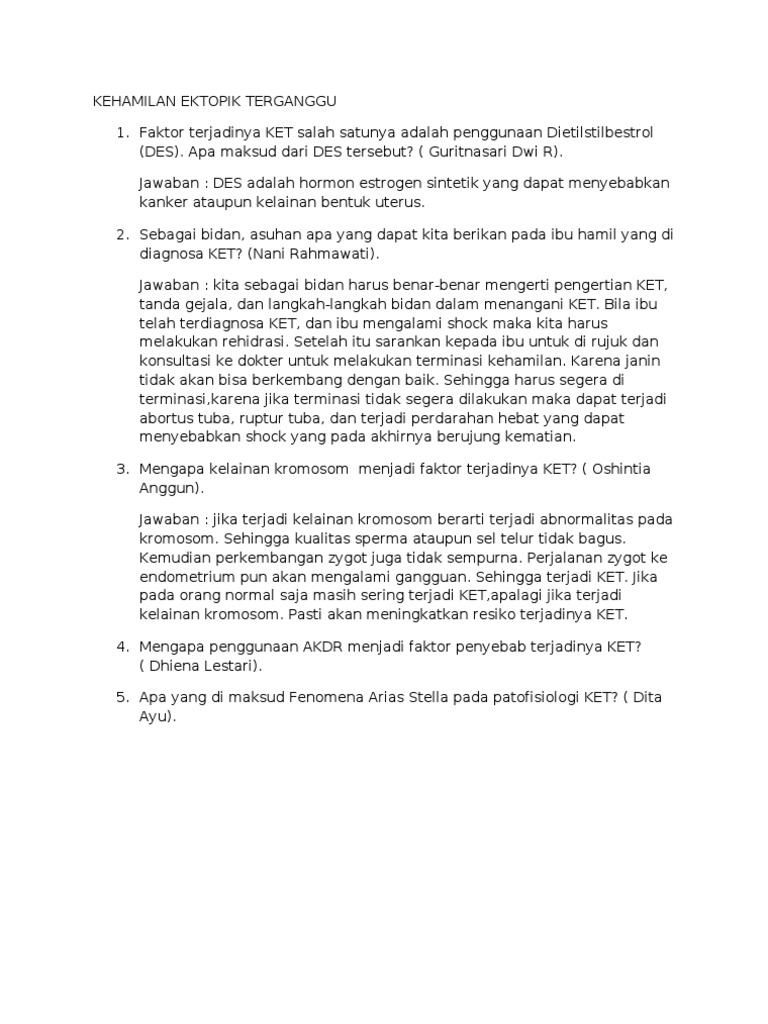 KEHAMILAN EKTOPIK TERGANGGU

1. Faktor terjadinya KET salah satunya adalah penggunaan Dietilstilbestrol (DES). Apa maksud dari DES tersebut? ( Guritnasari Dwi R).

Jawaban : DES adalah hormon estrogen sintetik yang dapat menyebabkan kanker ataupun kelainan bentuk uterus.

2. Sebagai bidan, asuhan apa yang dapat kita berikan pada ibu hamil yang di diagnosa KET? (Nani Rahmawati).

Jawaban : kita sebagai bidan harus benar-benar mengerti pengertian KET, tanda gejala, dan langkah-langkah bidan dalam menangani KET. Bila ibu telah terdiagnosa KET, dan ibu mengalami shock maka kita harus melakukan rehidrasi. Setelah itu sarankan kepada ibu untuk di rujuk dan konsultasi ke dokter untuk melakukan terminasi kehamilan. Karena janin tidak akan bisa berkembang dengan baik. Sehingga harus segera di terminasi,karena jika terminasi tidak segera dilakukan maka dapat terjadi abortus tuba, ruptur tuba, dan terjadi perdarahan hebat yang dapat menyebabkan shock yang pada akhirnya berujung kematian.

3. Mengapa kelainan kromosom menjadi faktor terjadinya KET? ( Oshintia Anggun).

Jawaban : jika terjadi kelainan kromosom berarti terjadi abnormalitas pada kromosom. Sehingga kualitas sperma ataupun sel telur tidak bagus. Kemudian perkembangan zygot juga tidak sempurna. Perjalanan zygot ke endometrium pun akan mengalami gangguan. Sehingga terjadi KET. Jika pada orang normal saja masih sering terjadi KET,apalagi jika terjadi kelainan kromosom. Pasti akan meningkatkan resiko terjadinya KET.

4. Mengapa penggunaan AKDR menjadi faktor penyebab terjadinya KET? ( Dhiena Lestari).

5. Apa yang di maksud Fenomena Arias Stella pada patofisiologi KET? ( Dita Ayu).